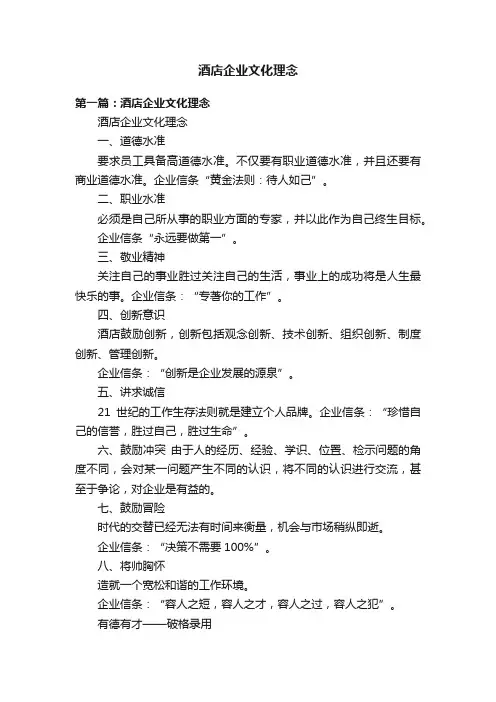 酒店企业文化理念

第一篇：酒店企业文化理念

酒店企业文化理念

一、道德水准

要求员工具备高道德水准。不仅要有职业道德水准，并且还要有商业道德水准。企业信条“黄金法则：待人如己”。

二、职业水准

必须是自己所从事的职业方面的专家，并以此作为自己终生目标。

企业信条“永远要做第一”。

三、敬业精神

关注自己的事业胜过关注自己的生活，事业上的成功将是人生最快乐的事。企业信条：“专著你的工作”。

四、创新意识

酒店鼓励创新，创新包括观念创新、技术创新、组织创新、制度创新、管理创新。

企业信条：“创新是企业发展的源泉”。

五、讲求诚信

21 世纪的工作生存法则就是建立个人品牌。企业信条：“珍惜自己的信誉，胜过自己，胜过生命”。

六、鼓励冲突 由于人的经历、经验、学识、位置、检示问题的角度不同，会对某一问题产生不同的认识，将不同的认识进行交流，甚至于争论，对企业是有益的。

七、鼓励冒险

时代的交替已经无法有时间来衡量，机会与市场稍纵即逝。

企业信条：“决策不需要 100%”。

八、将帅胸怀

造就一个宽松和谐的工作环境。

企业信条：“容人之短，容人之才，容人之过，容人之犯”。

有德有才——破格录用